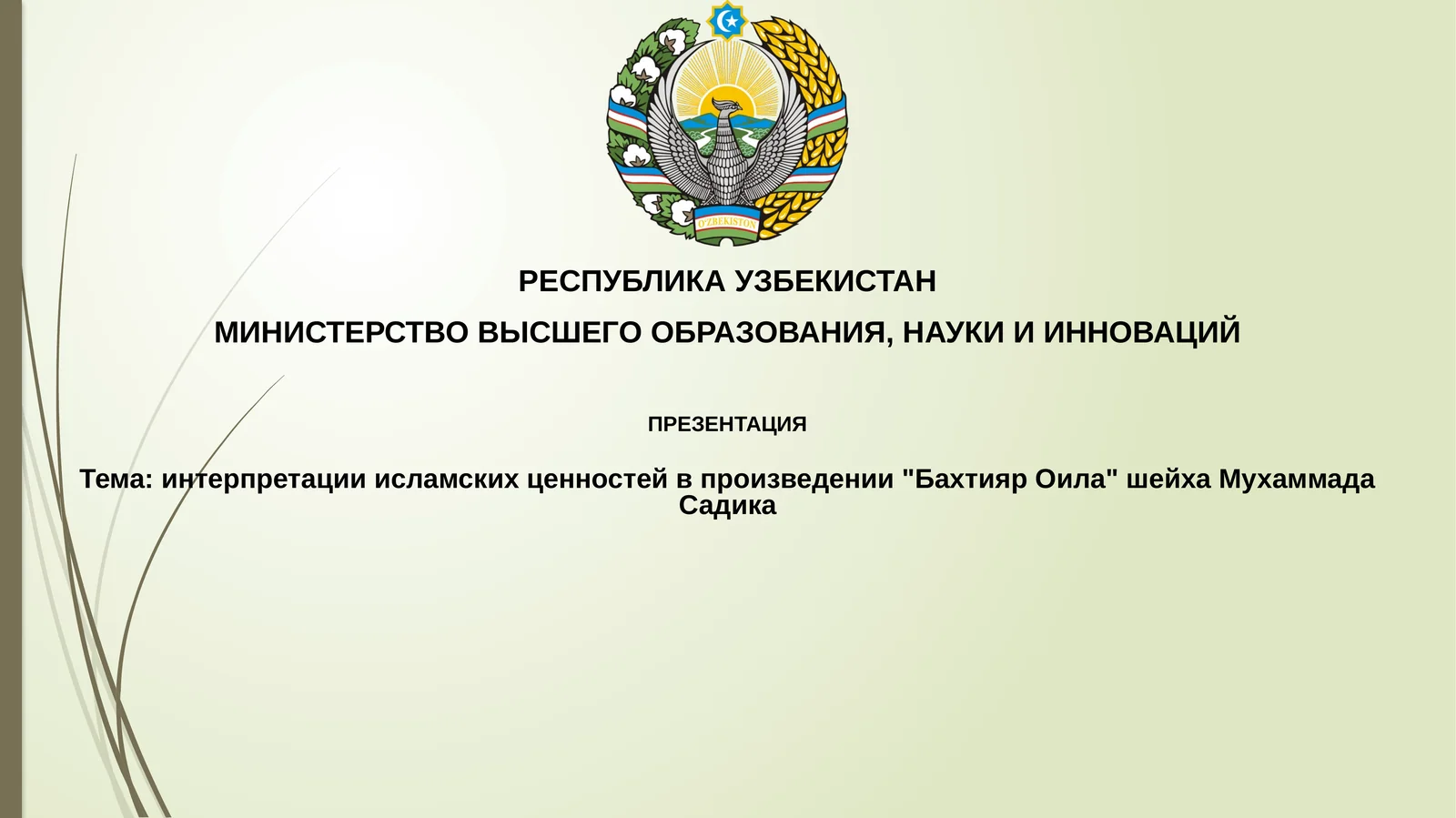 O'ZBEKISTON

РЕСПУБЛИКА УЗБЕКИСТАН

МИНИСТЕРСТВО ВЫСШЕГО ОБРАЗОВАНИЯ, НАУКИ И ИННОВАЦИЙ

ПРЕЗЕНТАЦИЯ

Тема: интерпретации исламских ценностей в произведении "Бахтияр Оила" шейха Мухаммада Садика